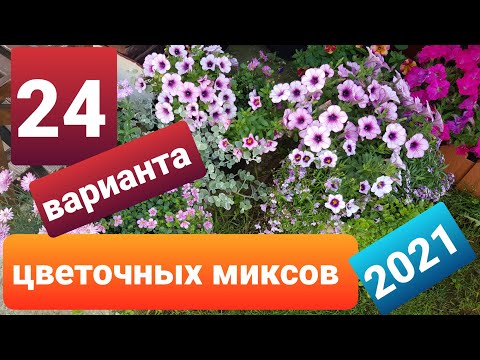 24

варианта

цветочных миксов

2021